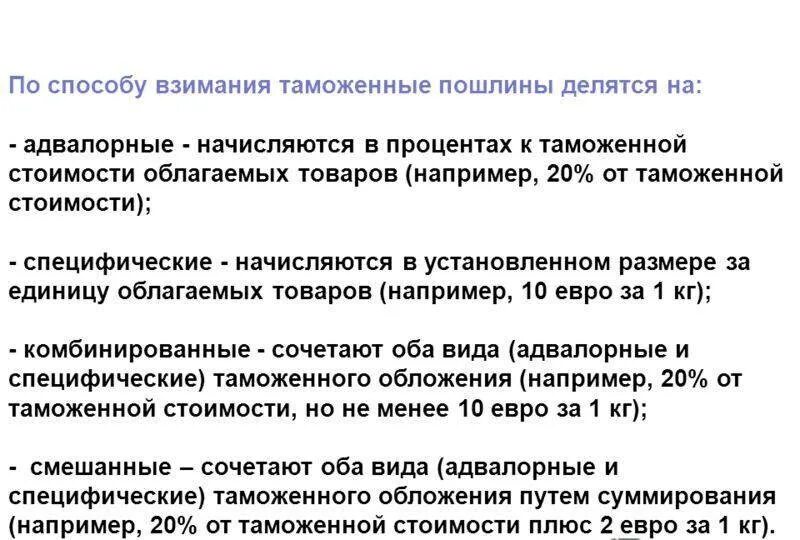 По способу взимания таможенные пошлины делятся на:

- адвалорные - начисляются в процентах к таможенной стоимости облагаемых товаров (например, 20% от таможенной стоимости);

- специфические - начисляются в установленном размере за единицу облагаемых товаров (например, 10 евро за 1 кг);

- комбинированные - сочетают оба вида (адвалорные и специфические) таможенного обложения (например, 20% от таможенной стоимости, но не менее 10 евро за 1 кг);

- смешанные – сочетают оба вида (адвалорные и специфические) таможенного обложения путем суммирования (например, 20% от таможенной стоимости плюс 2 евро за 1 кг).